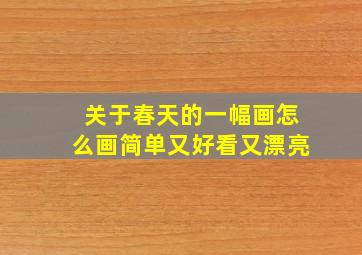 关于春天的一幅画怎么画简单又好看又漂亮